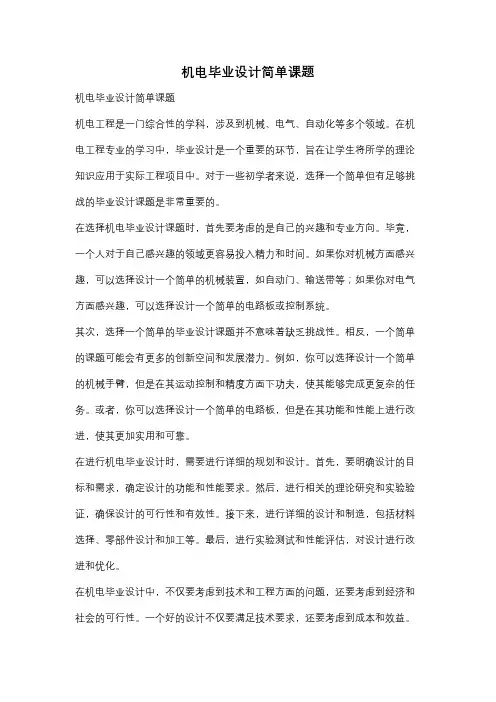 机电毕业设计简单课题

机电毕业设计简单课题

机电工程是一门综合性的学科，涉及到机械、电气、自动化等多个领域。在机电工程专业的学习中，毕业设计是一个重要的环节，旨在让学生将所学的理论知识应用于实际工程项目中。对于一些初学者来说，选择一个简单但有足够挑战的毕业设计课题是非常重要的。

在选择机电毕业设计课题时，首先要考虑的是自己的兴趣和专业方向。毕竟，一个人对于自己感兴趣的领域更容易投入精力和时间。如果你对机械方面感兴趣，可以选择设计一个简单的机械装置，如自动门、输送带等；如果你对电气方面感兴趣，可以选择设计一个简单的电路板或控制系统。

其次，选择一个简单的毕业设计课题并不意味着缺乏挑战性。相反，一个简单的课题可能会有更多的创新空间和发展潜力。例如，你可以选择设计一个简单的机械手臂，但是在其运动控制和精度方面下功夫，使其能够完成更复杂的任务。或者，你可以选择设计一个简单的电路板，但是在其功能和性能上进行改进，使其更加实用和可靠。

在进行机电毕业设计时，需要进行详细的规划和设计。首先，要明确设计的目标和需求，确定设计的功能和性能要求。然后，进行相关的理论研究和实验验证，确保设计的可行性和有效性。接下来，进行详细的设计和制造，包括材料选择、零部件设计和加工等。最后，进行实验测试和性能评估，对设计进行改进和优化。

在机电毕业设计中，不仅要考虑到技术和工程方面的问题，还要考虑到经济和社会的可行性。一个好的设计不仅要满足技术要求，还要考虑到成本和效益。